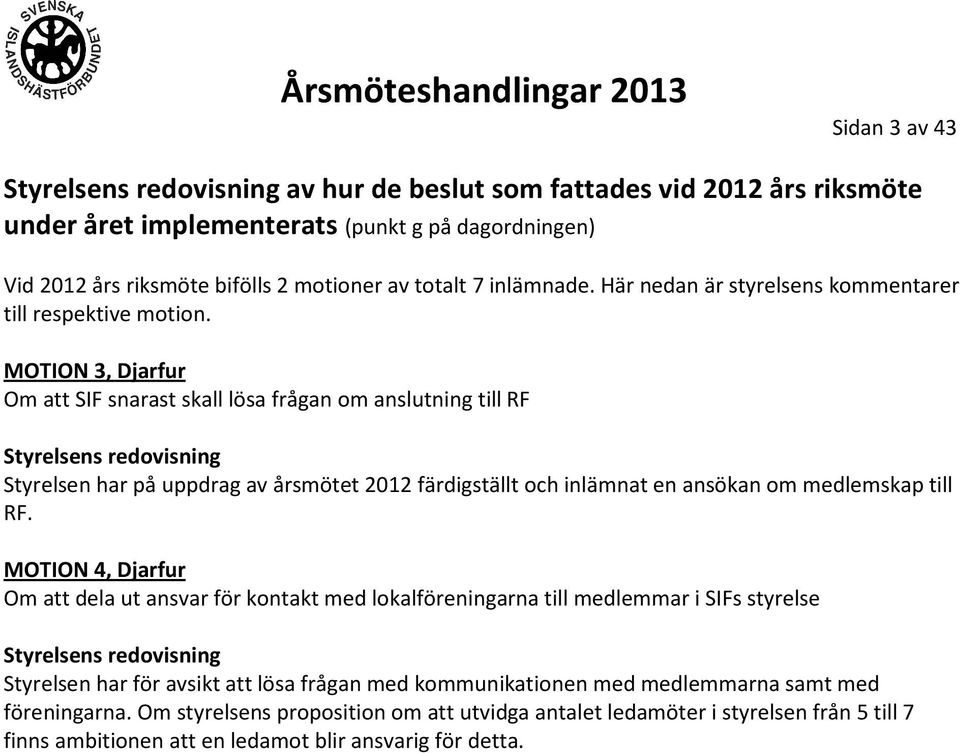 SVENSKA ISLANDSHÄSTFÖRBUNDET

Årsmöteshandlingar 2013

Sidan 3 av 43

Styrelsens redovisning av hur de beslut som fattades vid 2012 års riksmöte under året implementerats (punkt g på dagordningen)

Vid 2012 års riksmöte bifölls 2 motioner av totalt 7 inlämnade. Här nedan är styrelsens kommentarer till respektive motion.

MOTION 3, Djarfur
Om att SIF snarast skall lösa frågan om anslutning till RF

Styrelsens redovisning
Styrelsen har på uppdrag av årsmötet 2012 färdigställt och inlämnat en ansökan om medlemskap till RF.

MOTION 4, Djarfur
Om att dela ut ansvar för kontakt med lokalföreningarna till medlemmar i SIFs styrelse

Styrelsens redovisning
Styrelsen har för avsikt att lösa frågan med kommunikationen med medlemmarna samt med föreningarna. Om styrelsens proposition om att utvidga antalet ledamöter i styrelsen från 5 till 7 finns ambitionen att en ledamot blir ansvarig för detta.